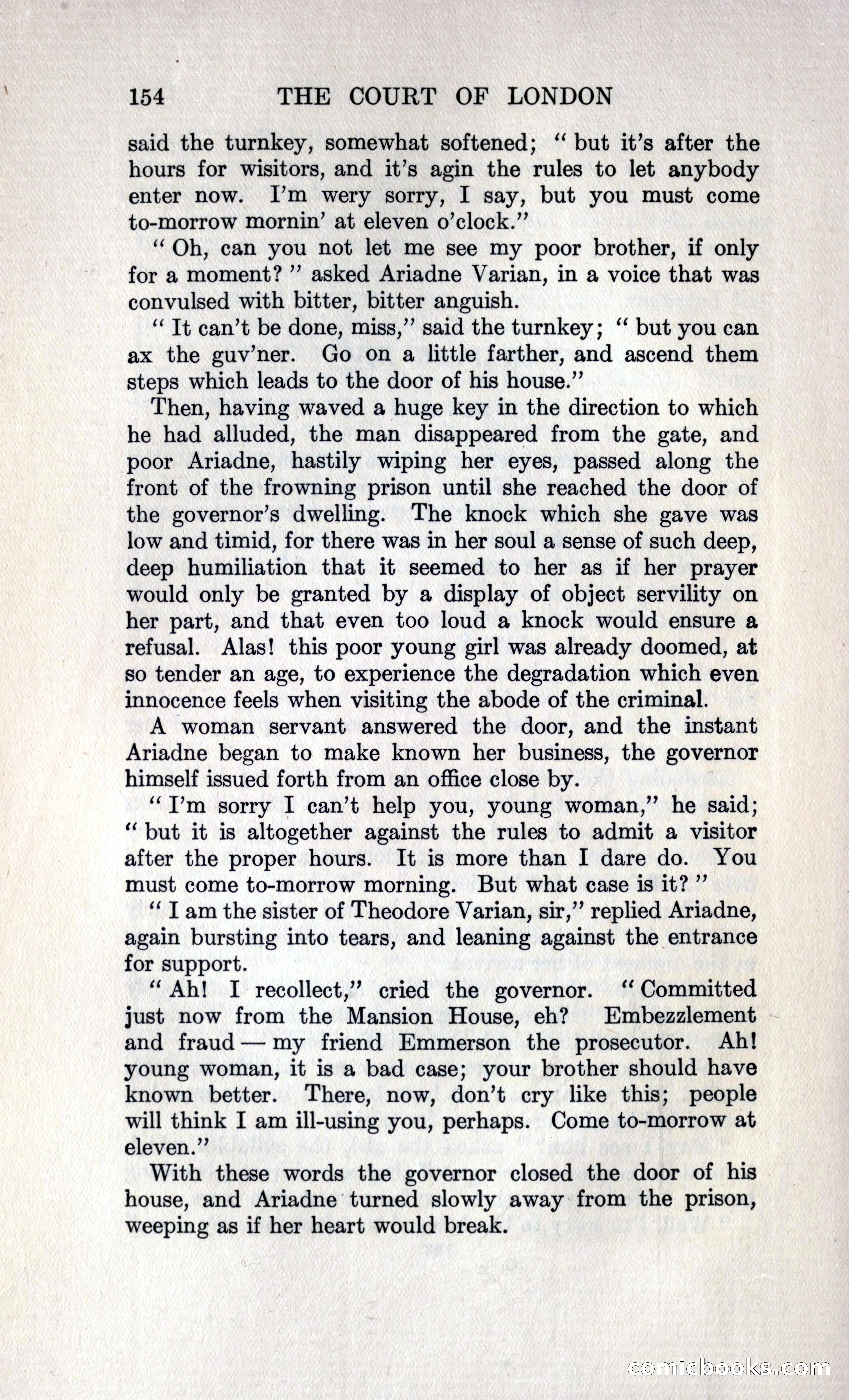 154 THE COURT OF LONDON

said the turnkey, somewhat softened; "but it's after the hours for wisitors, and it's agin the rules to let anybody enter now. I'm wery sorry, I say, but you must come to-morrow mornin' at eleven o'clock."

"Oh, can you not let me see my poor brother, if only for a moment?" asked Ariadne Varian, in a voice that was convulsed with bitter, bitter anguish.

"It can't be done, miss," said the turnkey; "but you can ax the guv'ner. Go on a little farther, and ascend them steps which leads to the door of his house."

Then, having waved a huge key in the direction to which he had alluded, the man disappeared from the gate, and poor Ariadne, hastily wiping her eyes, passed along the front of the frowning prison until she reached the door of the governor's dwelling. The knock which she gave was low and timid, for there was in her soul a sense of such deep, deep humiliation that it seemed to her as if her prayer would only be granted by a display of object servility on her part, and that even too loud a knock would ensure a refusal. Alas! this poor young girl was already doomed, at so tender an age, to experience the degradation which even innocence feels when visiting the abode of the criminal.

A woman servant answered the door, and the instant Ariadne began to make known her business, the governor himself issued forth from an office close by.

"I'm sorry I can't help you, young woman," he said; "but it is altogether against the rules to admit a visitor after the proper hours. It is more than I dare do. You must come to-morrow morning. But what case is it?"

"I am the sister of Theodore Varian, sir," replied Ariadne, again bursting into tears, and leaning against the entrance for support.

"Ah! I recollect," cried the governor. "Committed just now from the Mansion House, eh? Embezzlement and fraud — my friend Emmerson the prosecutor. Ah! young woman, it is a bad case; your brother should have known better. There, now, don't cry like this; people will think I am ill-using you, perhaps. Come to-morrow at eleven."

With these words the governor closed the door of his house, and Ariadne turned slowly away from the prison, weeping as if her heart would break.

comicbooks.com